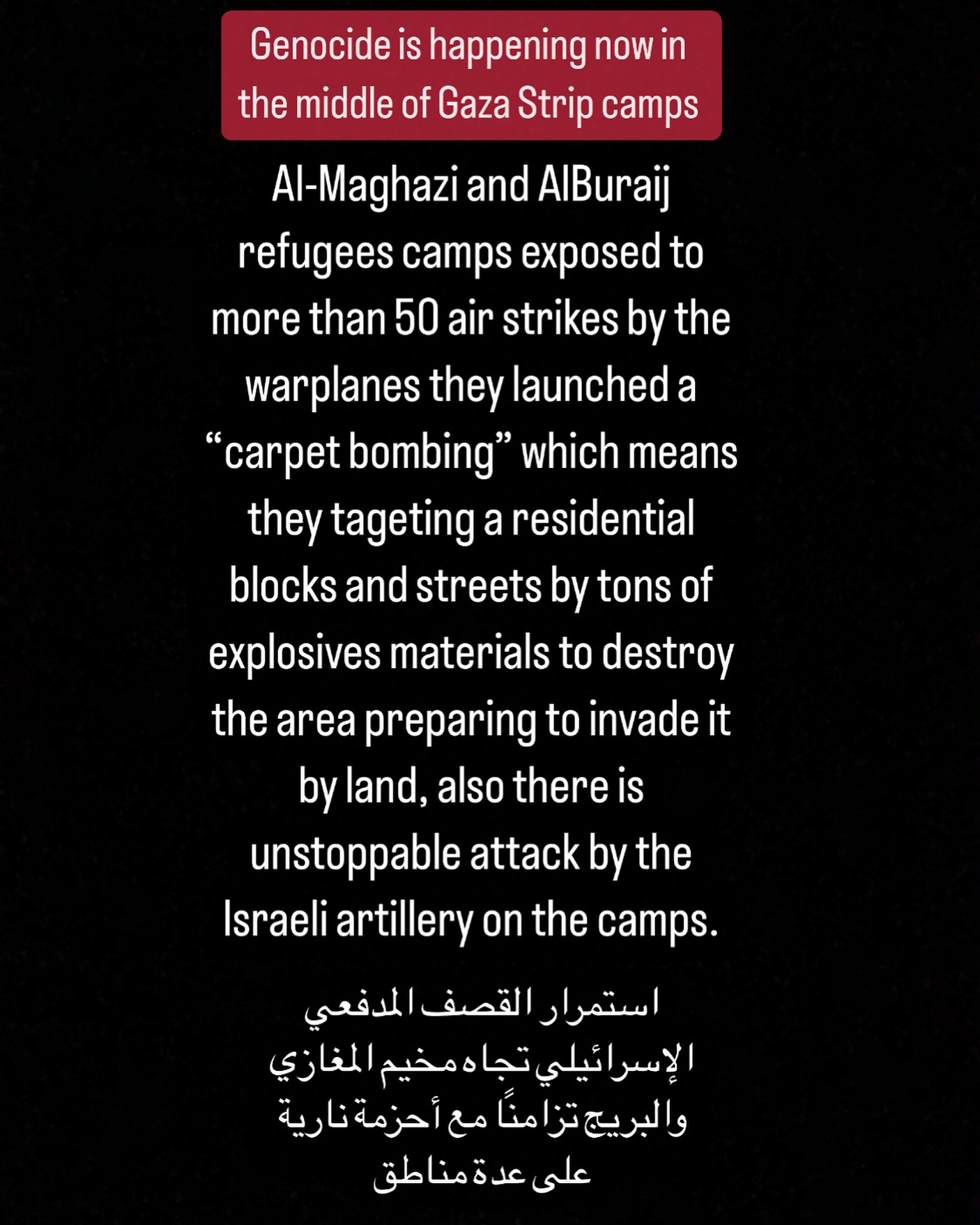 Genocide is happening now in the middle of Gaza Strip camps

Al-Maghazi and AlBuraij refugees camps exposed to more than 50 air strikes by the warplanes they launched a “carpet bombing” which means they tageting a residential blocks and streets by tons of explosives materials to destroy the area preparing to invade it by land, also there is unstoppable attack by the Israeli artillery on the camps.

استمرار القصف المدفعي الإسرائيلي تجاه مخيم المغازي والبريج تزامنًا مع أحزمة نارية على عدة مناطق